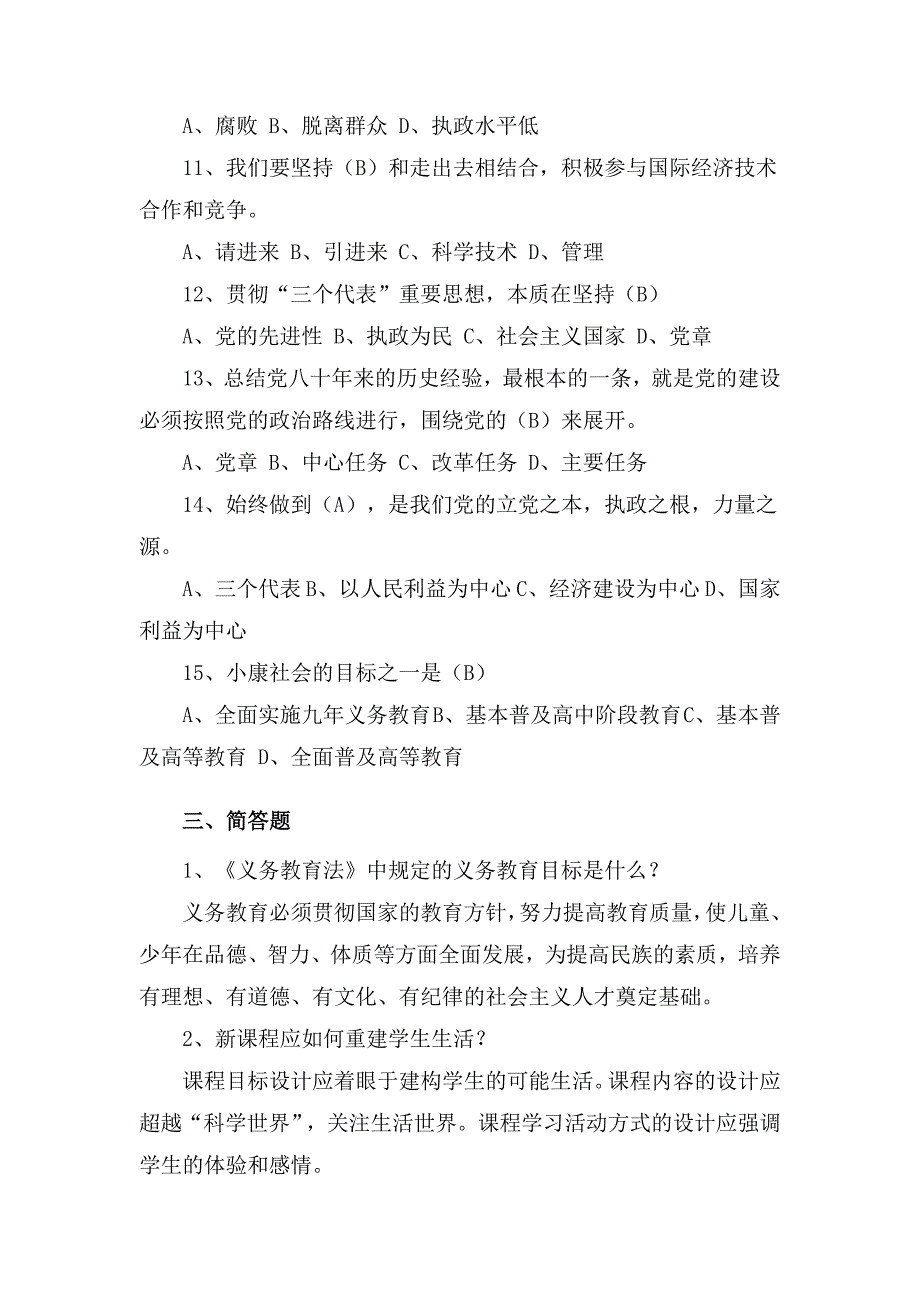 A、腐败 B、脱离群众 D、执政水平低

11、我们要坚持（B）和走出去相结合，积极参与国际经济技术合作和竞争。

A、请进来 B、引进来 C、科学技术 D、管理

12、贯彻“三个代表”重要思想，本质在坚持（B）

A、党的先进性 B、执政为民 C、社会主义国家 D、党章

13、总结党八十年来的历史经验，最根本的一条，就是党的建设必须按照党的政治路线进行，围绕党的（B）来展开。

A、党章 B、中心任务 C、改革任务 D、主要任务

14、始终做到（A），是我们党的立党之本，执政之根，力量之源。

A、三个代表 B、以人民利益为中心 C、经济建设为中心 D、国家利益为中心

15、小康社会的目标之一是（B）

A、全面实施九年义务教育 B、基本普及高中阶段教育 C、基本普及高等教育 D、全面普及高等教育

三、简答题

1、《义务教育法》中规定的义务教育目标是什么？

义务教育必须贯彻国家的教育方针，努力提高教育质量，使儿童、少年在品德、智力、体质等方面全面发展，为提高民族的素质，培养有理想、有道德、有文化、有纪律的社会主义人才奠定基础。

2、新课程应如何重建学生生活？

课程目标设计应着眼于建构学生的可能生活。课程内容的设计应超越“科学世界”，关注生活世界。课程学习活动方式的设计应强调学生的体验和感情。